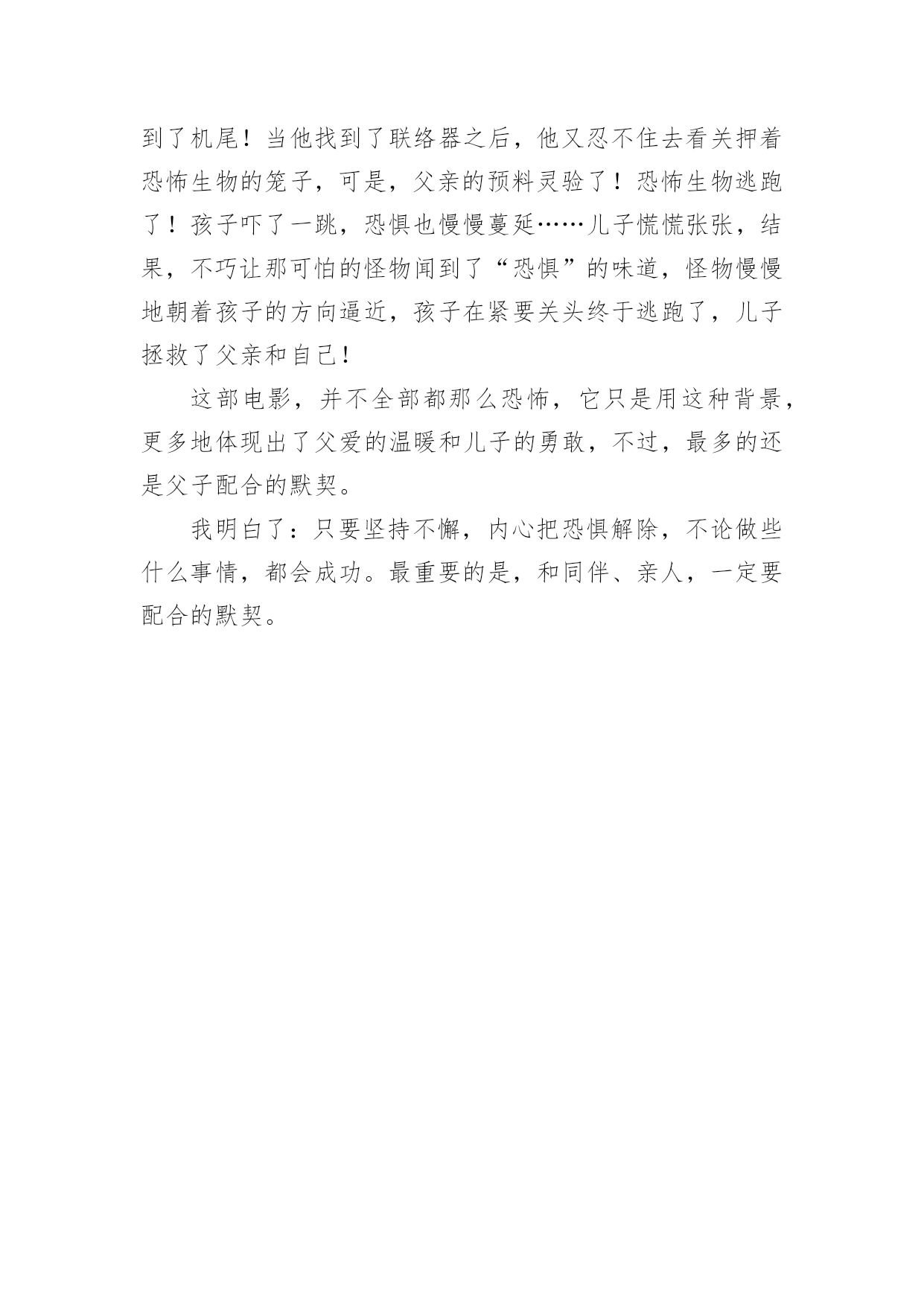 到了机尾！当他找到了联络器之后，他又忍不住去看关押着恐怖生物的笼子，可是，父亲的预料灵验了！恐怖生物逃跑了！孩子吓了一跳，恐惧也慢慢蔓延……儿子慌慌张张，结果，不巧让那可怕的怪物闻到了“恐惧”的味道，怪物慢慢地朝着孩子的方向逼近，孩子在紧要关头终于逃跑了，儿子拯救了父亲和自己!

这部电影，并不全部都那么恐怖，它只是用这种背景，更多地体现出了父爱的温暖和儿子的勇敢，不过，最多的还是父子配合的默契。

我明白了：只要坚持不懈，内心把恐惧解除，不论做些什么事情，都会成功。最重要的是，和同伴、亲人，一定要配合的默契。